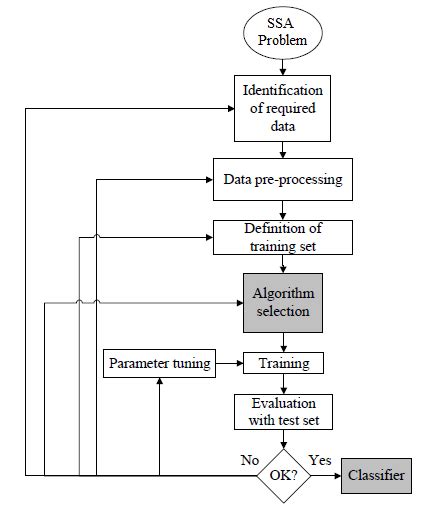 SSA Problem

Identification of required data

Data pre-processing

Definition of training set

Algorithm selection

Parameter tuning

Training

Evaluation with test set

No

OK?

Yes

Classifier